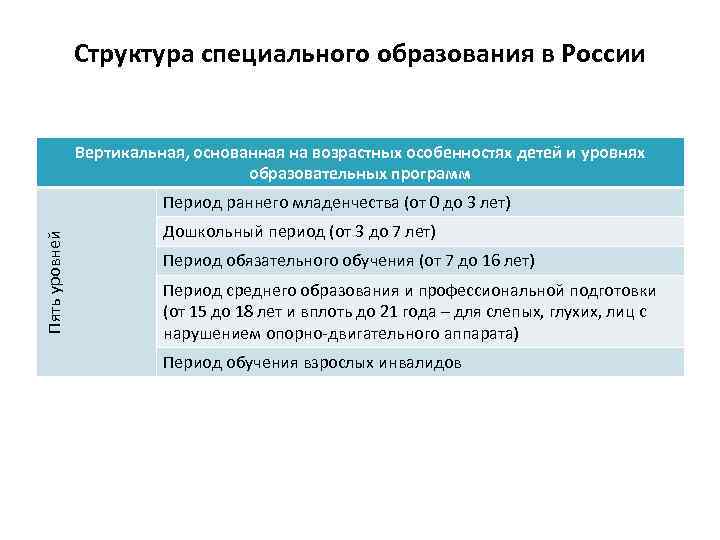 Структура специального образования в России

| Вертикальная, основанная на возрастных особенностях детей и уровнях образовательных программ | |
|---|---|
| Пять уровней | Период раннего младенчества (от 0 до 3 лет) |
| | Дошкольный период (от 3 до 7 лет) |
| | Период обязательного обучения (от 7 до 16 лет) |
| | Период среднего образования и профессиональной подготовки (от 15 до 18 лет и вплоть до 21 года – для слепых, глухих, лиц с нарушением опорно-двигательного аппарата) |
| | Период обучения взрослых инвалидов |